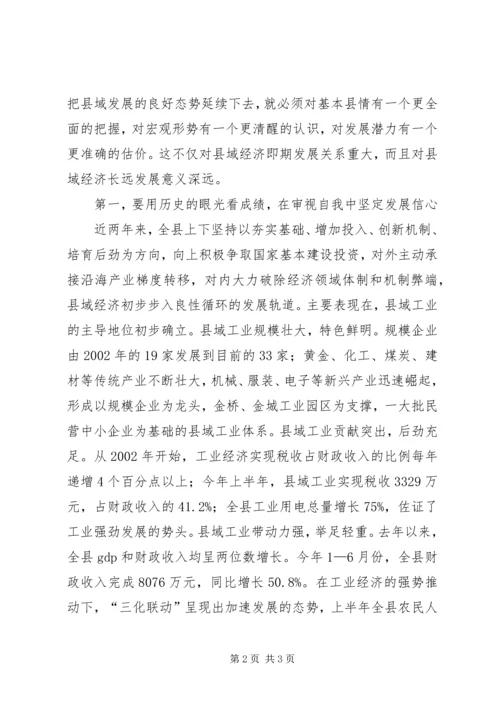 把县域发展的良好态势延续下去，就必须对基本县情有一个更全面的把握，对宏观形势有一个更清醒的认识，对发展潜力有一个更准确的估价。这不仅对县域经济即期发展关系重大，而且对县域经济长远发展意义深远。

第一，要用历史的眼光看成绩，在审视自我中坚定发展信心

近两年来，全县上下坚持以夯实基础、增加投入、创新机制、培育后劲为方向，向上积极争取国家基本建设投资，对外主动承接沿海产业梯度转移，对内大力破除经济领域体制和机制弊端，县域经济初步步入良性循环的发展轨道。主要表现在，县域工业的主导地位初步确立。县域工业规模壮大，特色鲜明。规模企业由2002年的19家发展到目前的33家；黄金、化工、煤炭、建材等传统产业不断壮大，机械、服装、电子等新兴产业迅速崛起，形成以规模企业为龙头，金桥、金城工业园区为支撑，一大批民营中小企业为基础的县域工业体系。县域工业贡献突出，后劲充足。从2002年开始，工业经济实现税收占财政收入的比例每年递增4个百分点以上；今年上半年，县域工业实现税收3329万元，占财政收入的41.2%；全县工业用电总量增长75%，佐证了工业强劲发展的势头。县域工业带动力强，举足轻重。去年以来，全县gdp和财政收入均呈两位数增长。今年1—6月份，全县财政收入完成8076万元，同比增长50.8%。在工业经济的强势推动下，“三化联动”呈现出加速发展的态势，上半年全县农民人

第2页 共3页